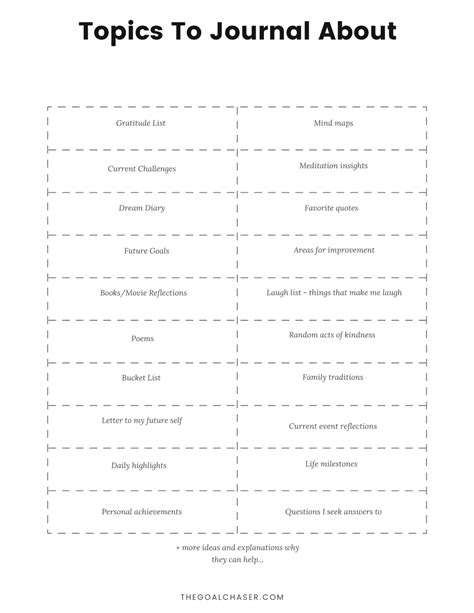 Topics To Journal About

| | |
|---|---|
| Gratitude List | Mind maps |
| Current Challenges | Meditation insights |
| Dream Diary | Favorite quotes |
| Future Goals | Areas for improvement |
| Books/Movie Reflections | Laugh list - things that make me laugh |
| Poems | Random acts of kindness |
| Bucket List | Family traditions |
| Letter to my future self | Current event reflections |
| Daily highlights | Life milestones |
| Personal achievements | Questions I seek answers to |

+ more ideas and explanations why they can help...

THEGOALCHASER.COM